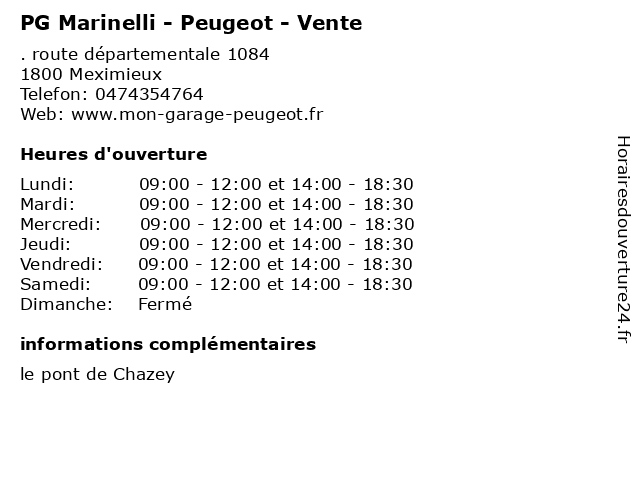 PG Marinelli - Peugeot - Vente

. route départementale 1084
1800 Meximieux
Telefon: 0474354764
Web: www.mon-garage-peugeot.fr

Heures d'ouverture

Lundi: 09:00 - 12:00 et 14:00 - 18:30
Mardi: 09:00 - 12:00 et 14:00 - 18:30
Mercredi: 09:00 - 12:00 et 14:00 - 18:30
Jeudi: 09:00 - 12:00 et 14:00 - 18:30
Vendredi: 09:00 - 12:00 et 14:00 - 18:30
Samedi: 09:00 - 12:00 et 14:00 - 18:30
Dimanche: Fermé

informations complémentaires

le pont de Chazey

Horairesdouverture24.fr